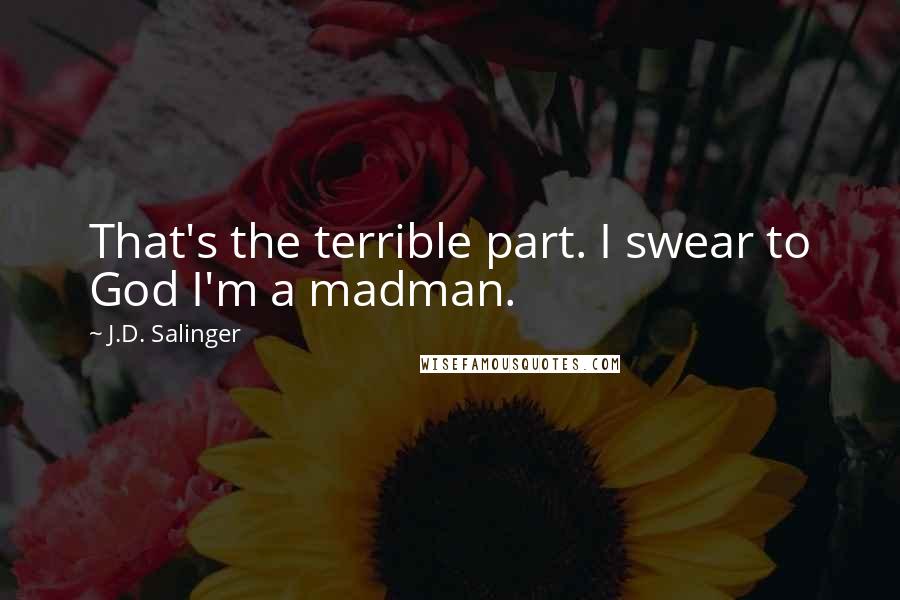 That's the terrible part. I swear to God I'm a madman.

~ J.D. Salinger

WISEFAMOUSQUOTES.COM